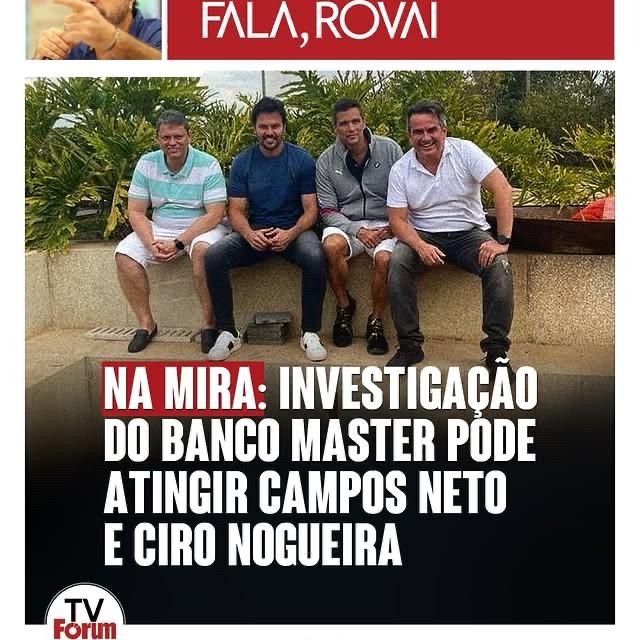 FALA, ROVAI

NA MIRA: INVESTIGAÇÃO DO BANCO MASTER PODE ATINGIR CAMPOS NETO E CIRO NOGUEIRA

TV Forum